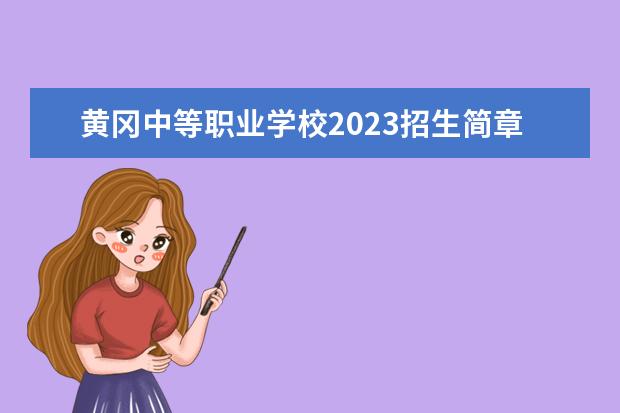 黄冈中等职业学校2023招生简章